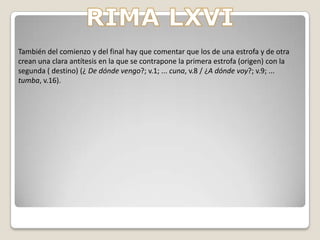 RIMA LXVI

También del comienzo y del final hay que comentar que los de una estrofa y de otra crean una clara antítesis en la que se contrapone la primera estrofa (origen) con la segunda ( destino) (¿ De dónde vengo?; v.1; ... cuna, v.8 / ¿A dónde voy?; v.9; ... tumba, v.16).